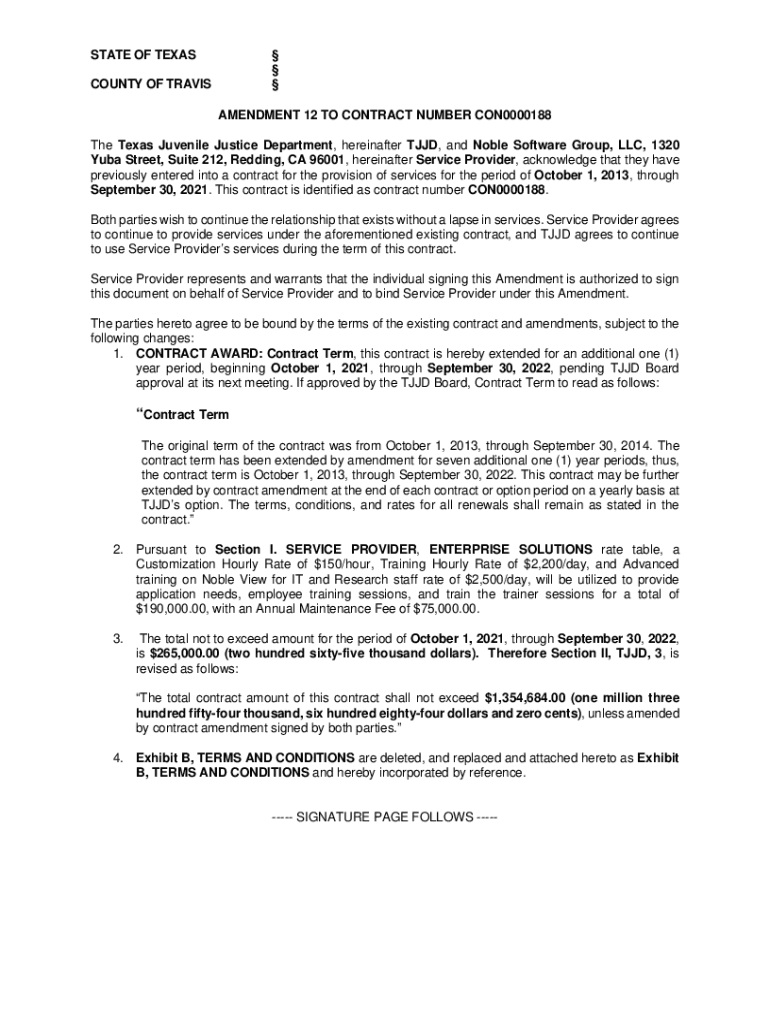 STATE OF TEXAS §
§
COUNTY OF TRAVIS §

AMENDMENT 12 TO CONTRACT NUMBER CON0000188

The Texas Juvenile Justice Department, hereinafter TJJD, and Noble Software Group, LLC, 1320 Yuba Street, Suite 212, Redding, CA 96001, hereinafter Service Provider, acknowledge that they have previously entered into a contract for the provision of services for the period of October 1, 2013, through September 30, 2021. This contract is identified as contract number CON0000188.

Both parties wish to continue the relationship that exists without a lapse in services. Service Provider agrees to continue to provide services under the aforementioned existing contract, and TJJD agrees to continue to use Service Provider's services during the term of this contract.

Service Provider represents and warrants that the individual signing this Amendment is authorized to sign this document on behalf of Service Provider and to bind Service Provider under this Amendment.

The parties hereto agree to be bound by the terms of the existing contract and amendments, subject to the following changes:

1. CONTRACT AWARD: Contract Term, this contract is hereby extended for an additional one (1) year period, beginning October 1, 2021, through September 30, 2022, pending TJJD Board approval at its next meeting. If approved by the TJJD Board, Contract Term to read as follows:

"Contract Term

The original term of the contract was from October 1, 2013, through September 30, 2014. The contract term has been extended by amendment for seven additional one (1) year periods, thus, the contract term is October 1, 2013, through September 30, 2022. This contract may be further extended by contract amendment at the end of each contract or option period on a yearly basis at TJJD's option. The terms, conditions, and rates for all renewals shall remain as stated in the contract."

2. Pursuant to Section I. SERVICE PROVIDER, ENTERPRISE SOLUTIONS rate table, a Customization Hourly Rate of $150/hour, Training Hourly Rate of $2,200/day, and Advanced training on Noble View for IT and Research staff rate of $2,500/day, will be utilized to provide application needs, employee training sessions, and train the trainer sessions for a total of $190,000.00, with an Annual Maintenance Fee of $75,000.00.

3. The total not to exceed amount for the period of October 1, 2021, through September 30, 2022, is $265,000.00 (two hundred sixty-five thousand dollars). Therefore Section II, TJJD, 3, is revised as follows:

"The total contract amount of this contract shall not exceed $1,354,684.00 (one million three hundred fifty-four thousand, six hundred eighty-four dollars and zero cents), unless amended by contract amendment signed by both parties."

4. Exhibit B, TERMS AND CONDITIONS are deleted, and replaced and attached hereto as Exhibit B, TERMS AND CONDITIONS and hereby incorporated by reference.

----- SIGNATURE PAGE FOLLOWS -----